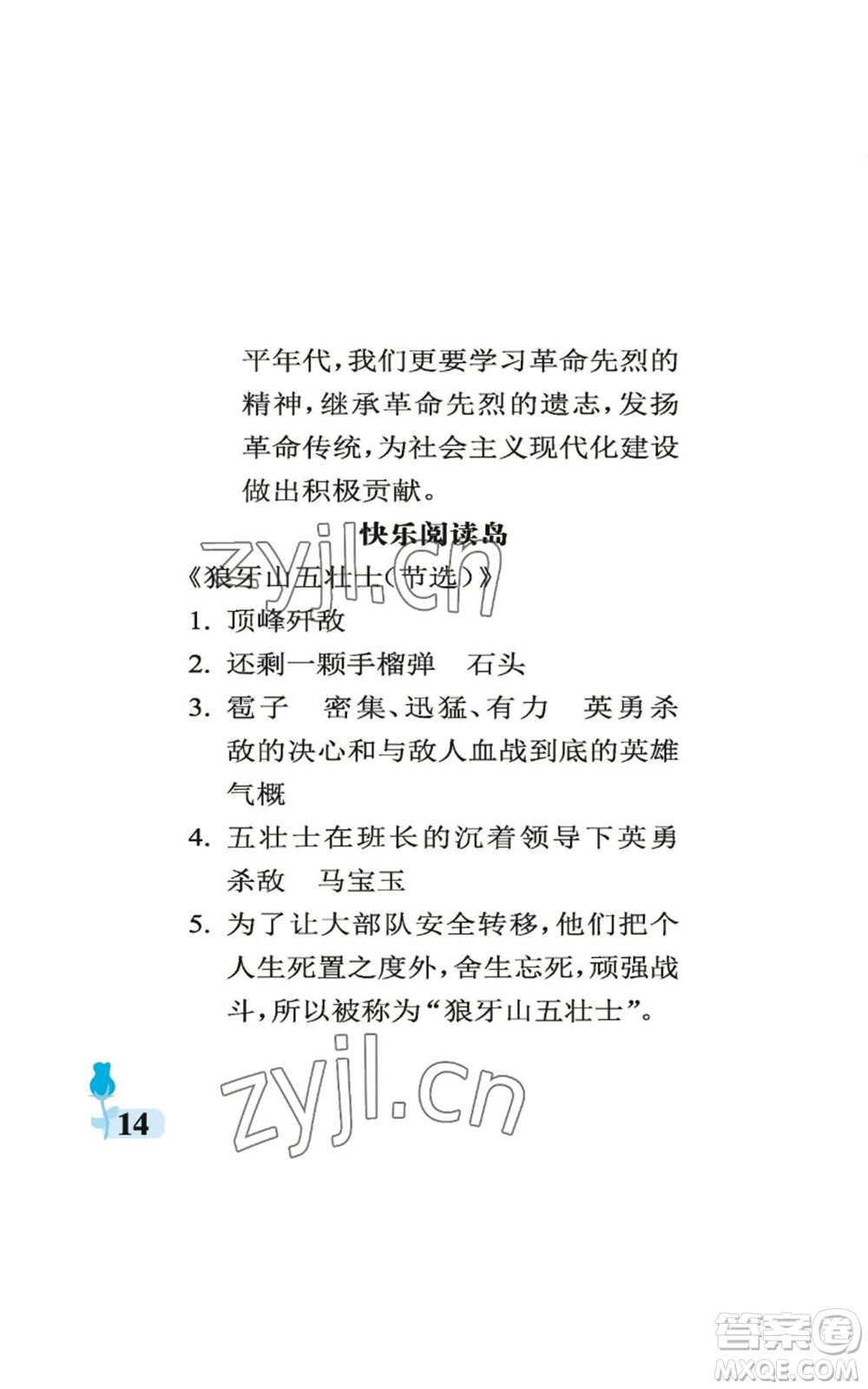 平年代，我们更要学习革命先烈的精神，继承革命先烈的遗志，发扬革命传统，为社会主义现代化建设做出积极贡献。

快乐阅读岛

zyjl.cn

《狼牙山五壮士（节选）》

1. 顶峰歼敌

2. 还剩一颗手榴弹　石头

3. 雹子　密集、迅猛、有力　英勇杀敌的决心和与敌人血战到底的英雄气概

4. 五壮士在班长的沉着领导下英勇杀敌　马宝玉

5. 为了让大部队安全转移，他们把个人生死置之度外，舍生忘死，顽强战斗，所以被称为“狼牙山五壮士”。

14

zyjl.cn

答案圈
MXQE.COM